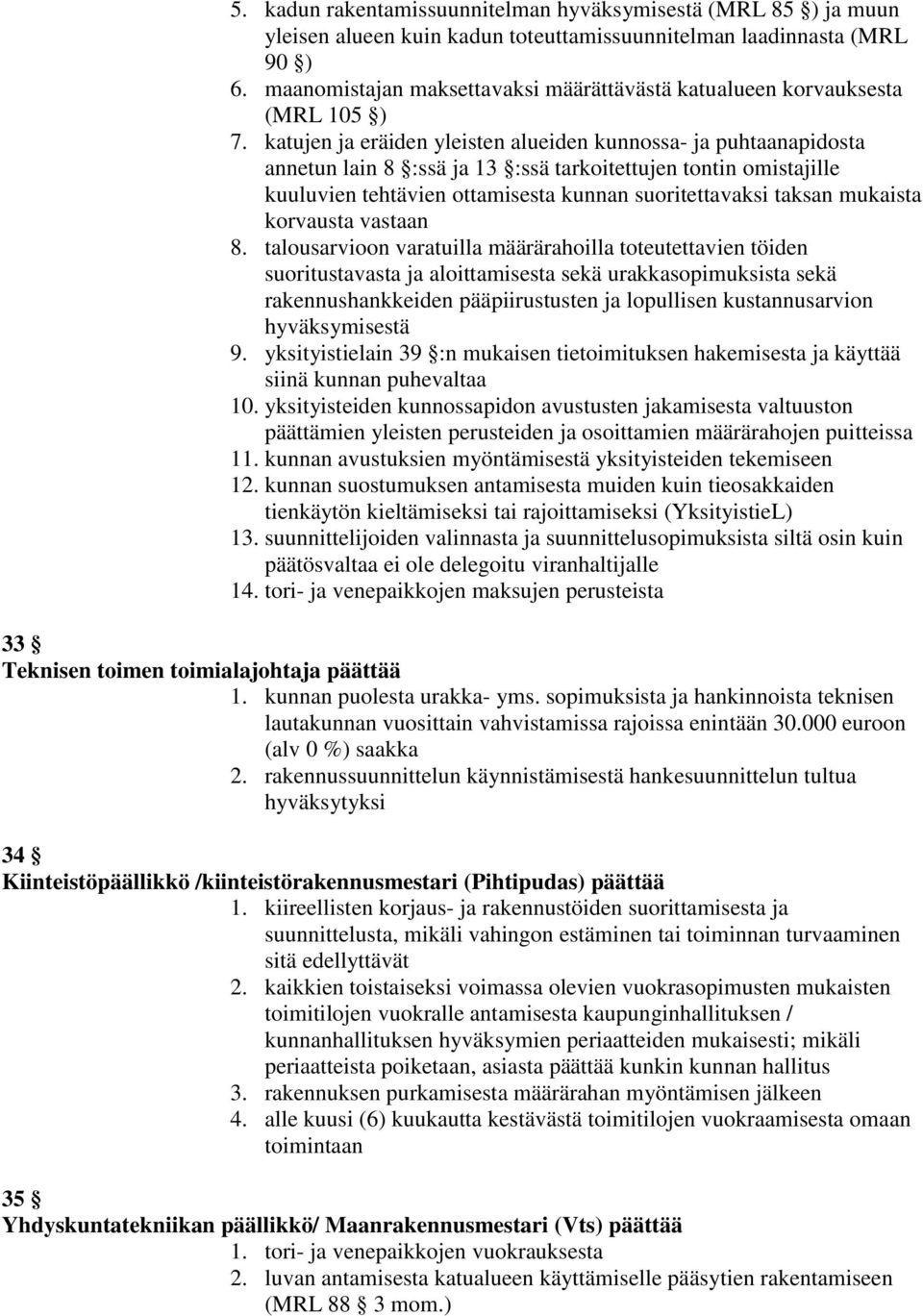 5. kadun rakentamissuunnitelman hyväksymisestä (MRL 85 §) ja muun yleisen alueen kuin kadun toteuttamissuunnitelman laadinnasta (MRL 90 §)
6. maanomistajan maksettavaksi määrättävästä katualueen korvauksesta (MRL 105 §)
7. katujen ja eräiden yleisten alueiden kunnossa- ja puhtaanapidosta annetun lain 8 §:ssä ja 13 §:ssä tarkoitettujen tontin omistajille kuuluvien tehtävien ottamisesta kunnan suoritettavaksi taksan mukaista korvausta vastaan
8. talousarvioon varatuilla määrärahoilla toteutettavien töiden suoritustavasta ja aloittamisesta sekä urakkasopimuksista sekä rakennushankkeiden pääpiirustusten ja lopullisen kustannusarvion hyväksymisestä
9. yksityistielain 39 §:n mukaisen tietoimituksen hakemisesta ja käyttää siinä kunnan puhevaltaa
10. yksityisteiden kunnossapidon avustusten jakamisesta valtuuston päättämien yleisten perusteiden ja osoittamien määrärahojen puitteissa
11. kunnan avustuksien myöntämisestä yksityisteiden tekemiseen
12. kunnan suostumuksen antamisesta muiden kuin tieosakkaiden tienkäytön kieltämiseksi tai rajoittamiseksi (YksityistieL)
13. suunnittelijoiden valinnasta ja suunnittelusopimuksista siltä osin kuin päätösvaltaa ei ole delegoitu viranhaltijalle
14. tori- ja venepaikkojen maksujen perusteista

33 §
Teknisen toimen toimialajohtaja päättää
1. kunnan puolesta urakka- yms. sopimuksista ja hankinnoista teknisen lautakunnan vuosittain vahvistamissa rajoissa enintään 30.000 euroon (alv 0 %) saakka
2. rakennussuunnittelun käynnistämisestä hankesuunnittelun tultua hyväksytyksi

34 §
Kiinteistöpäällikkö /kiinteistörakennusmestari (Pihtipudas) päättää
1. kiireellisten korjaus- ja rakennustöiden suorittamisesta ja suunnittelusta, mikäli vahingon estäminen tai toiminnan turvaaminen sitä edellyttävät
2. kaikkien toistaiseksi voimassa olevien vuokrasopimusten mukaisten toimitilojen vuokralle antamisesta kaupunginhallituksen / kunnanhallituksen hyväksymien periaatteiden mukaisesti; mikäli periaatteista poiketaan, asiasta päättää kunkin kunnan hallitus
3. rakennuksen purkamisesta määrärahan myöntämisen jälkeen
4. alle kuusi (6) kuukautta kestävästä toimitilojen vuokraamisesta omaan toimintaan

35 §
Yhdyskuntatekniikan päällikkö/ Maanrakennusmestari (Vts) päättää
1. tori- ja venepaikkojen vuokrauksesta
2. luvan antamisesta katualueen käyttämiselle pääsytien rakentamiseen (MRL 88 § 3 mom.)